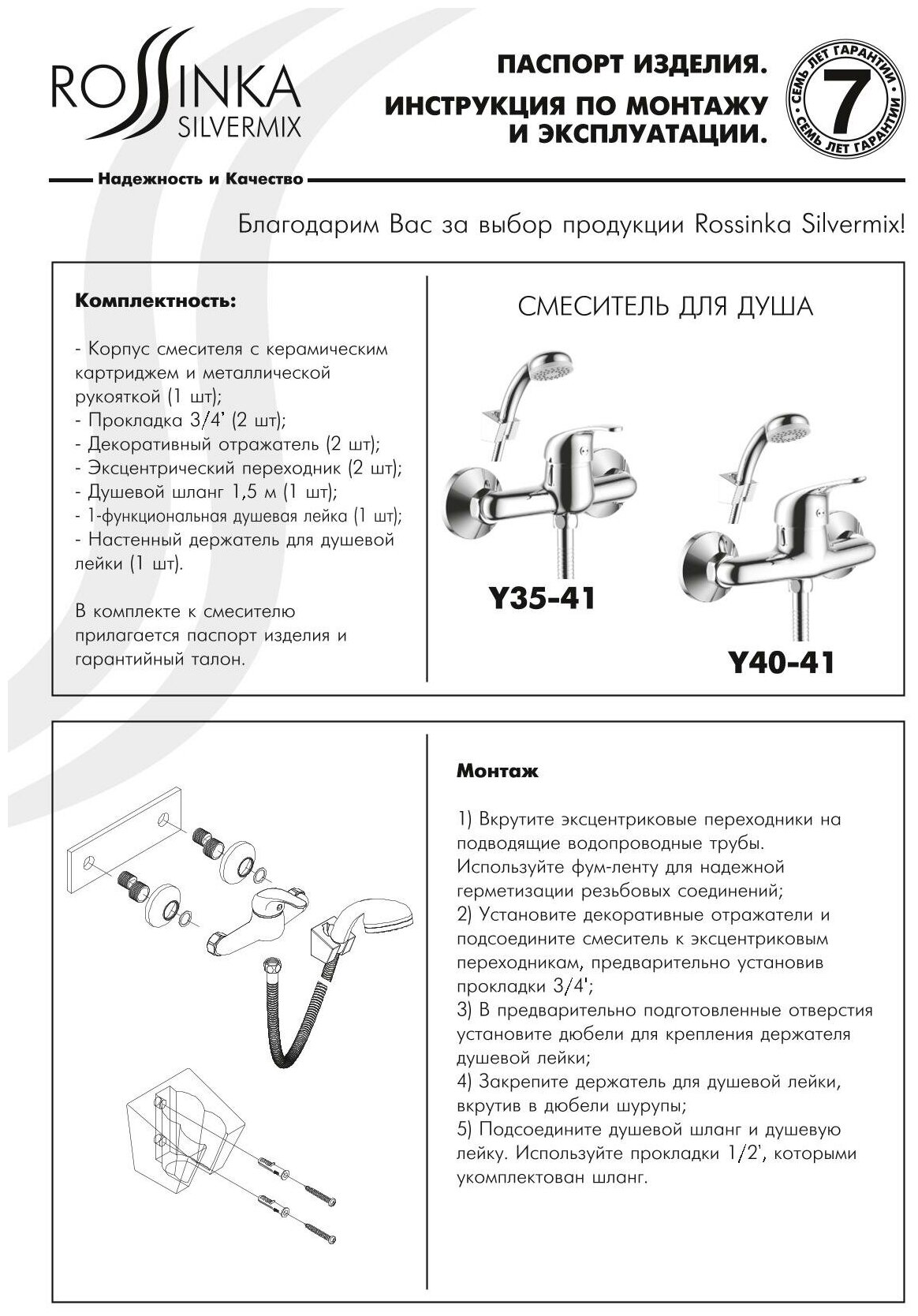 ROSSINKA
SILVERMIX

ПАСПОРТ ИЗДЕЛИЯ.
ИНСТРУКЦИЯ ПО МОНТАЖУ И ЭКСПЛУАТАЦИИ.

СЕМЬ ЛЕТ ГАРАНТИИ 7 СЕМЬ ЛЕТ ГАРАНТИИ

Надежность и Качество

Благодарим Вас за выбор продукции Rossinka Silvermix!

Комплектность:

- Корпус смесителя с керамическим картриджем и металлической рукояткой (1 шт);
- Прокладка 3/4' (2 шт);
- Декоративный отражатель (2 шт);
- Эксцентрический переходник (2 шт);
- Душевой шланг 1,5 м (1 шт);
- 1-функциональная душевая лейка (1 шт);
- Настенный держатель для душевой лейки (1 шт).

В комплекте к смесителю прилагается паспорт изделия и гарантийный талон.

СМЕСИТЕЛЬ ДЛЯ ДУША

Y35-41

Y40-41

Монтаж

1) Вкрутите эксцентриковые переходники на подводящие водопроводные трубы. Используйте фум-ленту для надежной герметизации резьбовых соединений;
2) Установите декоративные отражатели и подсоедините смеситель к эксцентриковым переходникам, предварительно установив прокладки 3/4';
3) В предварительно подготовленные отверстия установите дюбели для крепления держателя душевой лейки;
4) Закрепите держатель для душевой лейки, вкрутив в дюбели шурупы;
5) Подсоедините душевой шланг и душевую лейку. Используйте прокладки 1/2', которыми укомплектован шланг.